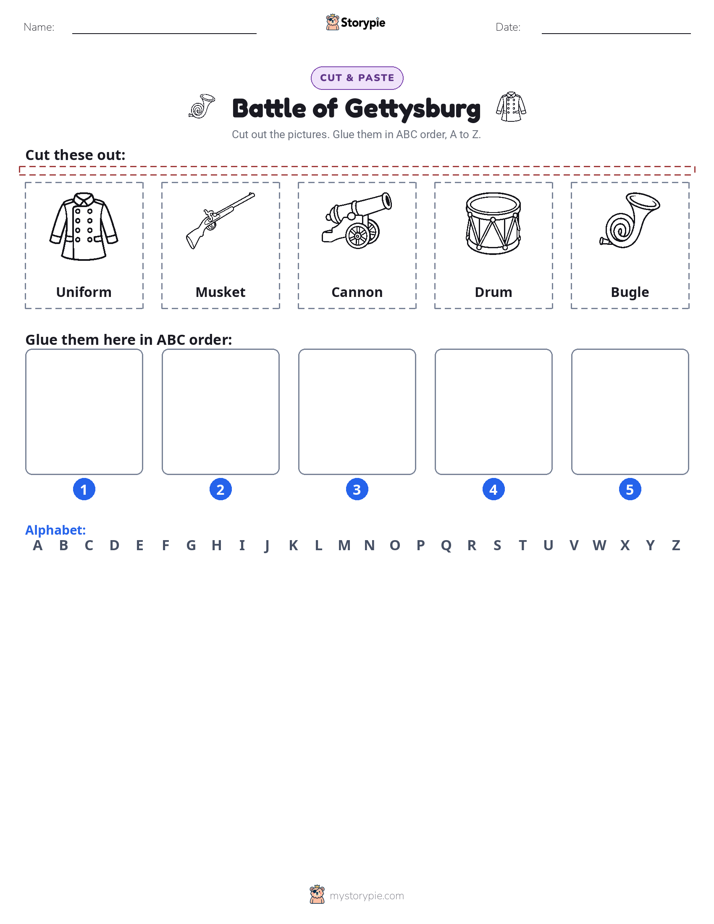 Name: ____ Storypie Date: ____

CUT & PASTE

Battle of Gettysburg

Cut out the pictures. Glue them in ABC order, A to Z.

Cut these out:

Uniform

Musket

Cannon

Drum

Bugle

Glue them here in ABC order:

1

2

3

4

5

Alphabet:
A B C D E F G H I J K L M N O P Q R S T U V W X Y Z

mystorypie.com